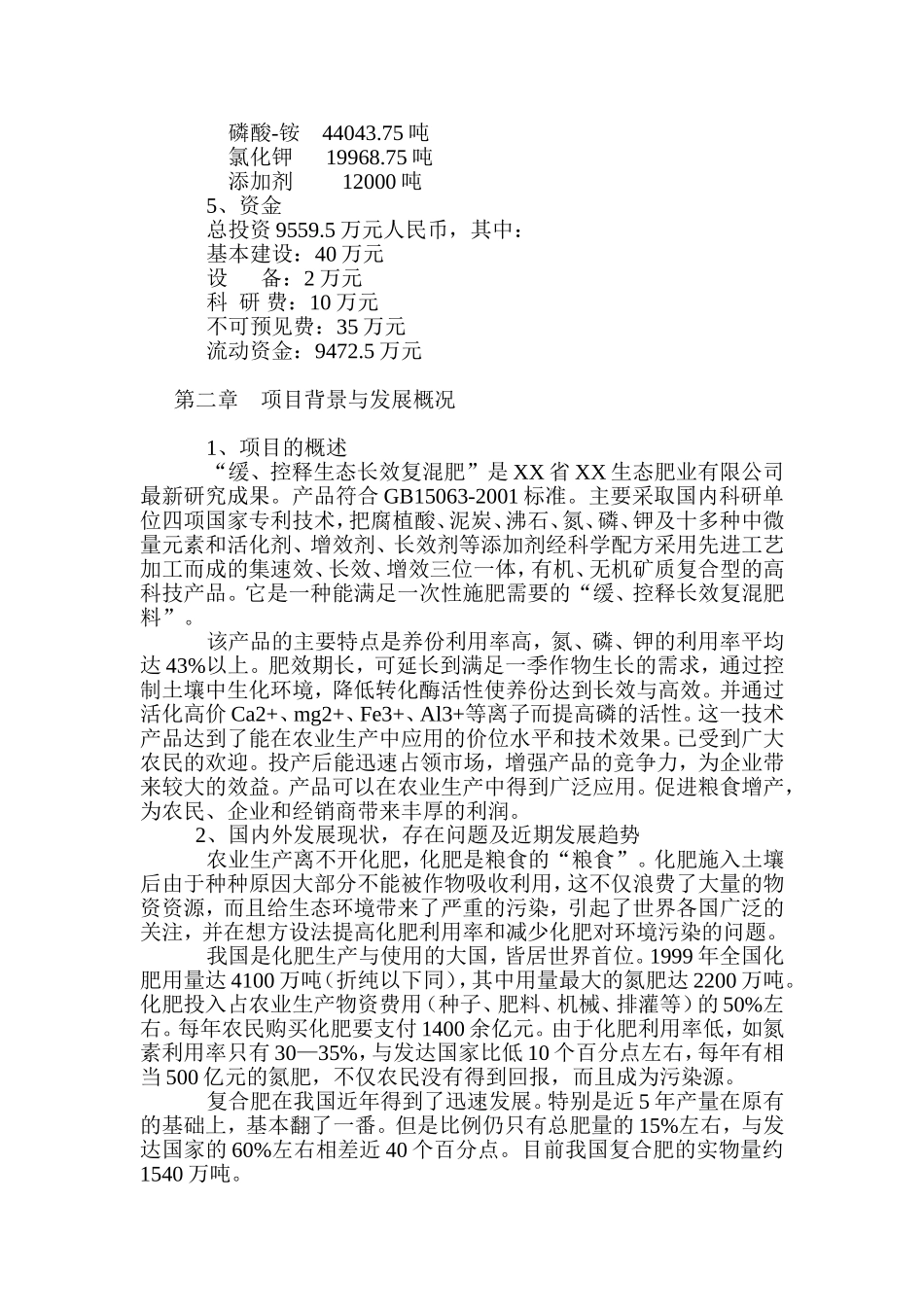 磷酸-铵　44043.75 吨
氯化钾　 19968.75 吨
添加剂　　12000 吨
5、资金
总投资 9559.5 万元人民币，其中：
基本建设：40 万元
设　　备：2 万元
科 研 费：10 万元
不可预见费：35 万元
流动资金：9472.5 万元

第二章　项目背景与发展概况

1、项目的概述
“缓、控释生态长效复混肥”是 XX 省 XX 生态肥业有限公司最新研究成果。产品符合 GB15063-2001 标准。主要采取国内科研单位四项国家专利技术，把腐植酸、泥炭、沸石、氮、磷、钾及十多种中微量元素和活化剂、增效剂、长效剂等添加剂经科学配方采用先进工艺加工而成的集速效、长效、增效三位一体，有机、无机矿质复合型的高科技产品。它是一种能满足一次性施肥需要的“缓、控释长效复混肥料”。

该产品的主要特点是养份利用率高，氮、磷、钾的利用率平均达 43%以上。肥效期长，可延长到满足一季作物生长的需求，通过控制土壤中生化环境，降低转化酶活性使养份达到长效与高效。并通过活化高价 Ca2+、mg2+、Fe3+、Al3+等离子而提高磷的活性。这一技术产品达到了能在农业生产中应用的价位水平和技术效果。已受到广大农民的欢迎。投产后能迅速占领市场，增强产品的竞争力，为企业带来较大的效益。产品可以在农业生产中得到广泛应用。促进粮食增产，为农民、企业和经销商带来丰厚的利润。
2、国内外发展现状，存在问题及近期发展趋势
农业生产离不开化肥，化肥是粮食的“粮食”。化肥施入土壤后由于种种原因大部分不能被作物吸收利用，这不仅浪费了大量的物资资源，而且给生态环境带来了严重的污染，引起了世界各国广泛的关注，并在想方设法提高化肥利用率和减少化肥对环境污染的问题。
我国是化肥生产与使用的大国，皆居世界首位。1999 年全国化肥用量达 4100 万吨（折纯以下同），其中用量最大的氮肥达 2200 万吨。化肥投入占农业生产物资费用（种子、肥料、机械、排灌等）的 50%左右。每年农民购买化肥要支付 1400 余亿元。由于化肥利用率低，如氮素利用率只有 30—35%，与发达国家比低 10 个百分点左右，每年有相当 500 亿元的氮肥，不仅农民没有得到回报，而且成为污染源。
复合肥在我国近年得到了迅速发展。特别是近 5 年产量在原有的基础上，基本翻了一番。但是比例仍只有总肥量的 15%左右，与发达国家的 60%左右相差近 40 个百分点。目前我国复合肥的实物量约 1540 万吨。